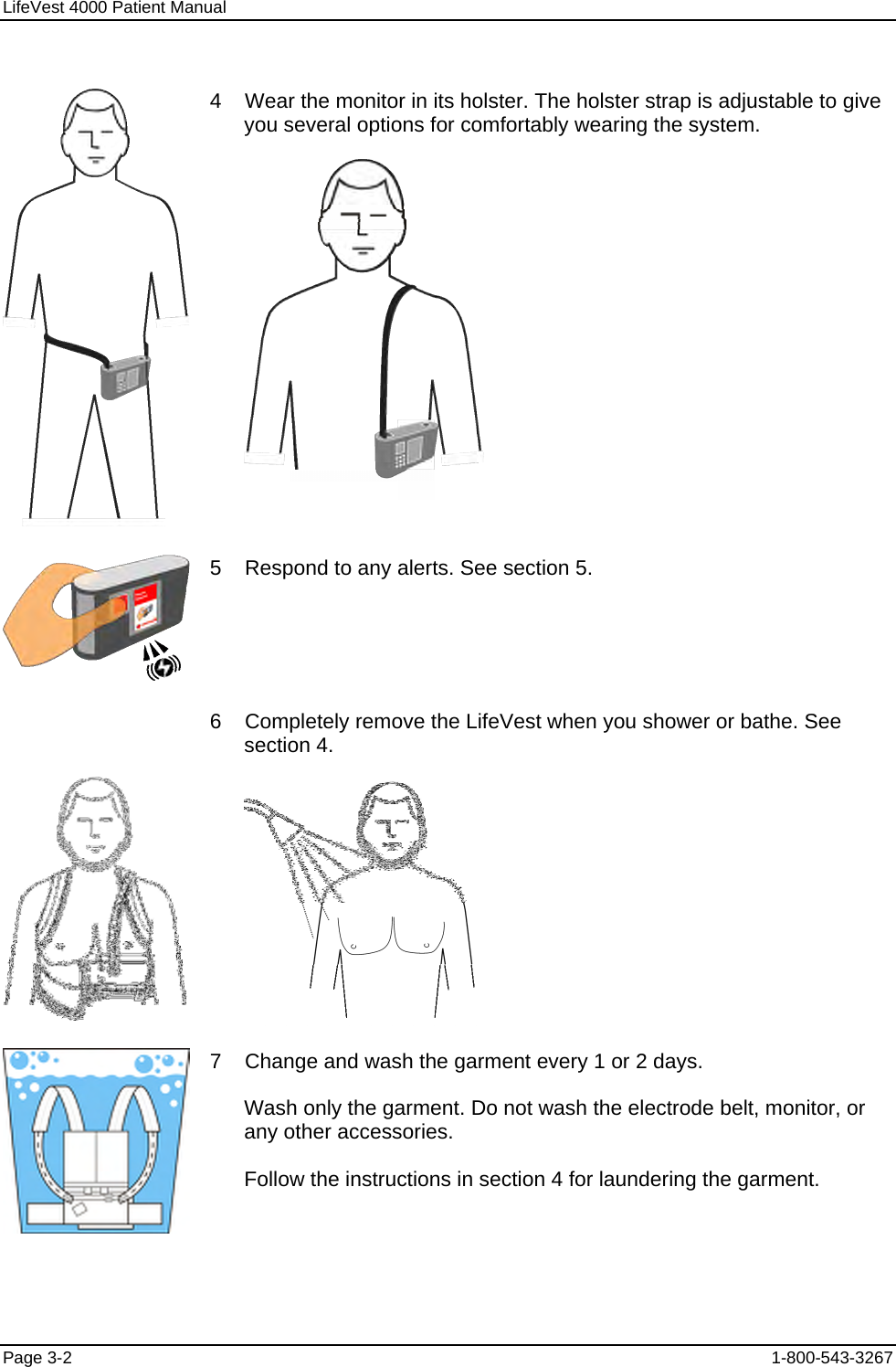 LifeVest 4000 Patient Manual

4 Wear the monitor in its holster. The holster strap is adjustable to give you several options for comfortably wearing the system.

5 Respond to any alerts. See section 5.

6 Completely remove the LifeVest when you shower or bathe. See section 4.

7 Change and wash the garment every 1 or 2 days.

Wash only the garment. Do not wash the electrode belt, monitor, or any other accessories.

Follow the instructions in section 4 for laundering the garment.

Page 3-2

1-800-543-3267